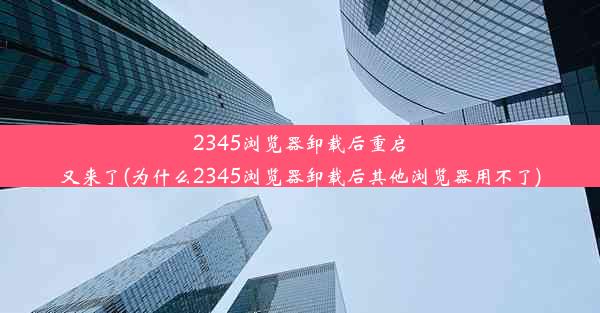 2345浏览器卸载后重启又来了(为什么2345浏览器卸载后其他浏览器用不了)